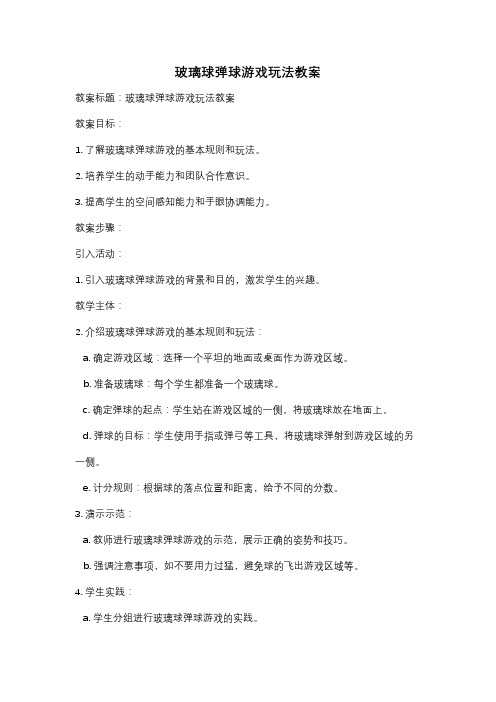 玻璃球弹球游戏玩法教案

教案标题：玻璃球弹球游戏玩法教案

教案目标：

1. 了解玻璃球弹球游戏的基本规则和玩法。

2. 培养学生的动手能力和团队合作意识。

3. 提高学生的空间感知能力和手眼协调能力。

教案步骤：

引入活动：

1. 引入玻璃球弹球游戏的背景和目的，激发学生的兴趣。

教学主体：

2. 介绍玻璃球弹球游戏的基本规则和玩法：

a. 确定游戏区域：选择一个平坦的地面或桌面作为游戏区域。

b. 准备玻璃球：每个学生都准备一个玻璃球。

c. 确定弹球的起点：学生站在游戏区域的一侧，将玻璃球放在地面上。

d. 弹球的目标：学生使用手指或弹弓等工具，将玻璃球弹射到游戏区域的另一侧。

e. 计分规则：根据球的落点位置和距离，给予不同的分数。

3. 演示示范：

a. 教师进行玻璃球弹球游戏的示范，展示正确的姿势和技巧。

b. 强调注意事项，如不要用力过猛，避免球的飞出游戏区域等。

4. 学生实践：

a. 学生分组进行玻璃球弹球游戏的实践。